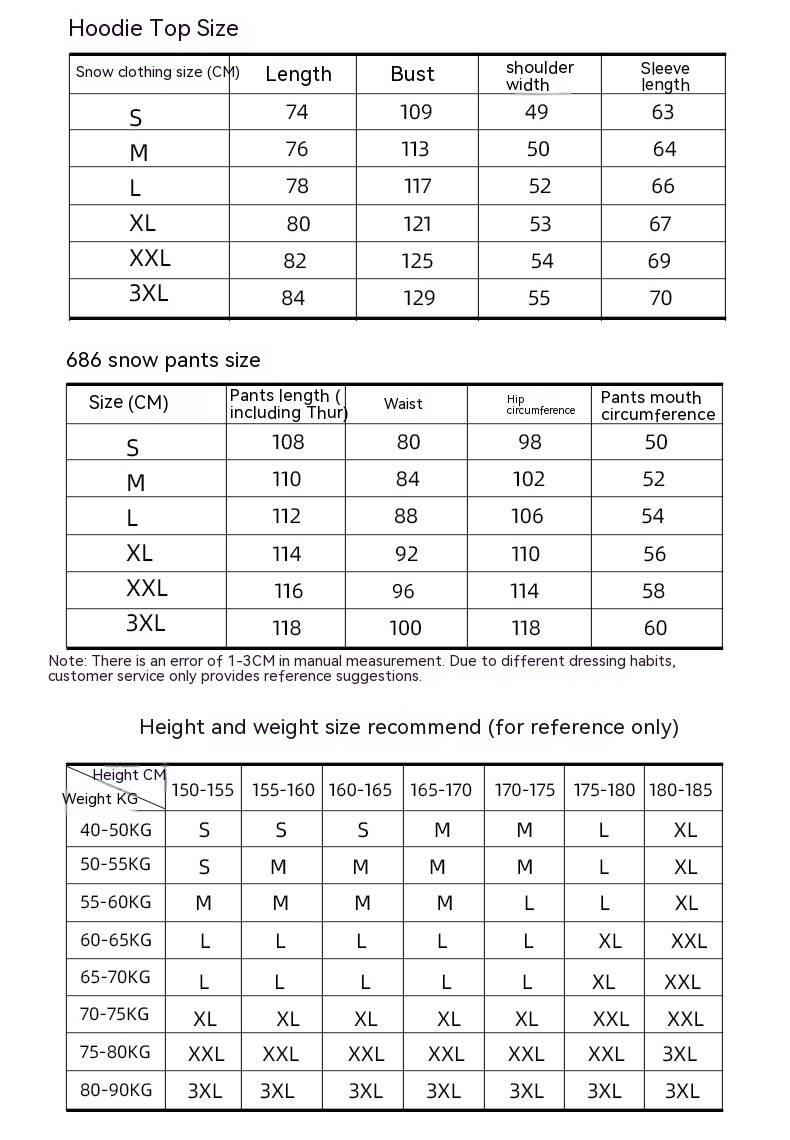 Hoodie Top Size

| Snow clothing size (CM) | Length | Bust | shoulder width | Sleeve length |
|---|---|---|---|---|
| S | 74 | 109 | 49 | 63 |
| M | 76 | 113 | 50 | 64 |
| L | 78 | 117 | 52 | 66 |
| XL | 80 | 121 | 53 | 67 |
| XXL | 82 | 125 | 54 | 69 |
| 3XL | 84 | 129 | 55 | 70 |

686 snow pants size

| Size (CM) | Pants length ( including Thur) | Waist | Hip circumference | Pants mouth circumference |
|---|---|---|---|---|
| S | 108 | 80 | 98 | 50 |
| M | 110 | 84 | 102 | 52 |
| L | 112 | 88 | 106 | 54 |
| XL | 114 | 92 | 110 | 56 |
| XXL | 116 | 96 | 114 | 58 |
| 3XL | 118 | 100 | 118 | 60 |

Note: There is an error of 1-3CM in manual measurement. Due to different dressing habits, customer service only provides reference suggestions.

Height and weight size recommend (for reference only)

| Height CM / Weight KG | 150-155 | 155-160 | 160-165 | 165-170 | 170-175 | 175-180 | 180-185 |
|---|---|---|---|---|---|---|---|
| 40-50KG | S | S | S | M | M | L | XL |
| 50-55KG | S | M | M | M | M | L | XL |
| 55-60KG | M | M | M | M | L | L | XL |
| 60-65KG | L | L | L | L | L | XL | XXL |
| 65-70KG | L | L | L | L | L | XL | XXL |
| 70-75KG | XL | XL | XL | XL | XL | XXL | XXL |
| 75-80KG | XXL | XXL | XXL | XXL | XXL | XXL | 3XL |
| 80-90KG | 3XL | 3XL | 3XL | 3XL | 3XL | 3XL | 3XL |